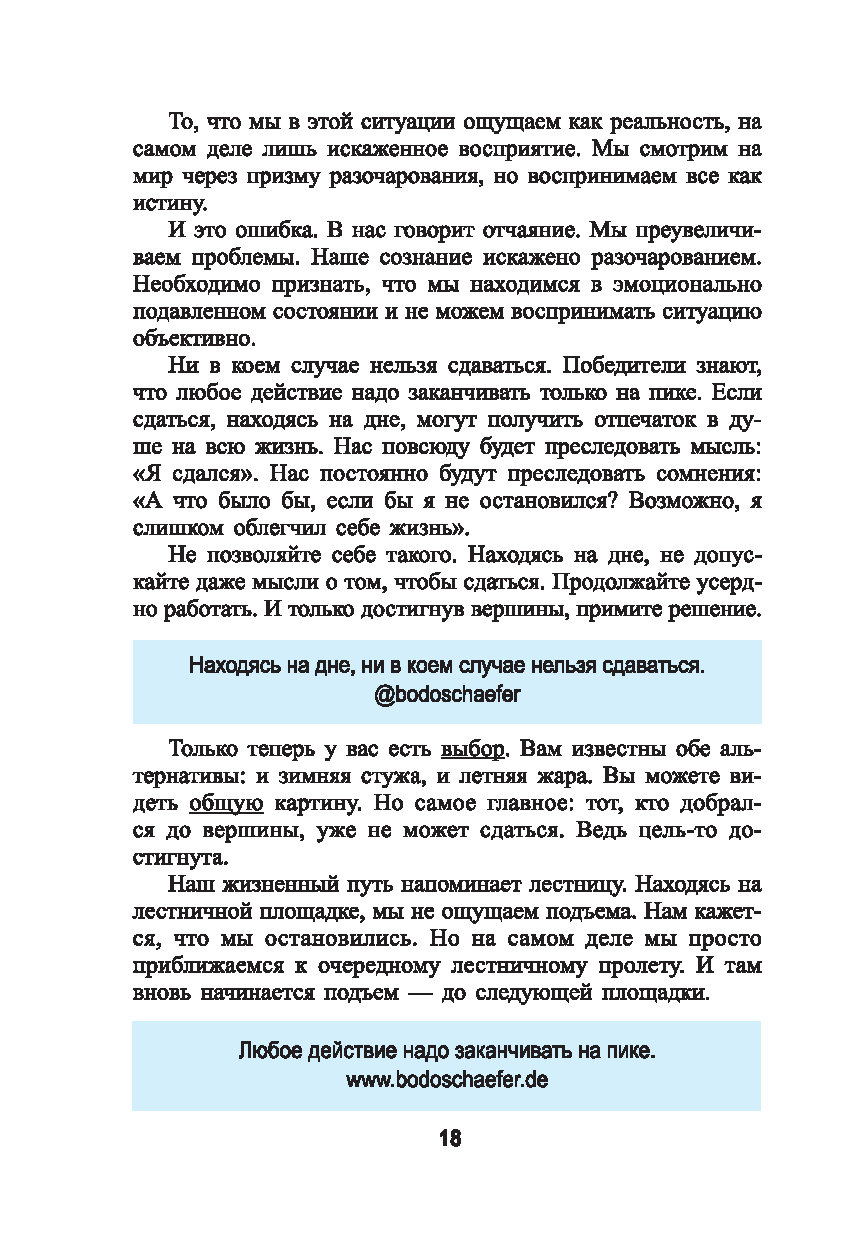 То, что мы в этой ситуации ощущаем как реальность, на самом деле лишь искаженное восприятие. Мы смотрим на мир через призму разочарования, но воспринимаем все как истину.

И это ошибка. В нас говорит отчаяние. Мы преувеличиваем проблемы. Наше сознание искажено разочарованием. Необходимо признать, что мы находимся в эмоционально подавленном состоянии и не можем воспринимать ситуацию объективно.

Ни в коем случае нельзя сдаваться. Победители знают, что любое действие надо заканчивать только на пике. Если сдаться, находясь на дне, могут получить отпечаток в душе на всю жизнь. Нас повсюду будет преследовать мысль: «Я сдался». Нас постоянно будут преследовать сомнения: «А что было бы, если бы я не остановился? Возможно, я слишком облегчил себе жизнь».

Не позволяйте себе такого. Находясь на дне, не допускайте даже мысли о том, чтобы сдаться. Продолжайте усердно работать. И только достигнув вершины, примите решение.

Находясь на дне, ни в коем случае нельзя сдаваться.
@bodoschaefer

Только теперь у вас есть выбор. Вам известны обе альтернативы: и зимняя стужа, и летняя жара. Вы можете видеть общую картину. Но самое главное: тот, кто добрался до вершины, уже не может сдаться. Ведь цель-то достигнута.

Наш жизненный путь напоминает лестницу. Находясь на лестничной площадке, мы не ощущаем подъема. Нам кажется, что мы остановились. Но на самом деле мы просто приближаемся к очередному лестничному пролету. И там вновь начинается подъем — до следующей площадки.

Любое действие надо заканчивать на пике.
www.bodoschaefer.de

18